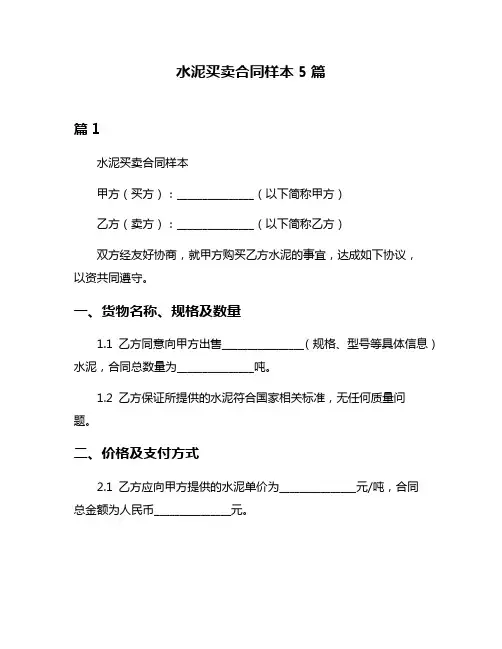 水泥买卖合同样本 5 篇

篇 1

水泥买卖合同样本

甲方（买方）：______________（以下简称甲方）

乙方（卖方）：______________（以下简称乙方）

双方经友好协商，就甲方购买乙方水泥的事宜，达成如下协议，以资共同遵守。

一、货物名称、规格及数量

1.1 乙方同意向甲方出售______________（规格、型号等具体信息）水泥，合同总数量为______________吨。

1.2 乙方保证所提供的水泥符合国家相关标准，无任何质量问题。

二、价格及支付方式

2.1 乙方应向甲方提供的水泥单价为______________元/吨，合同总金额为人民币______________元。